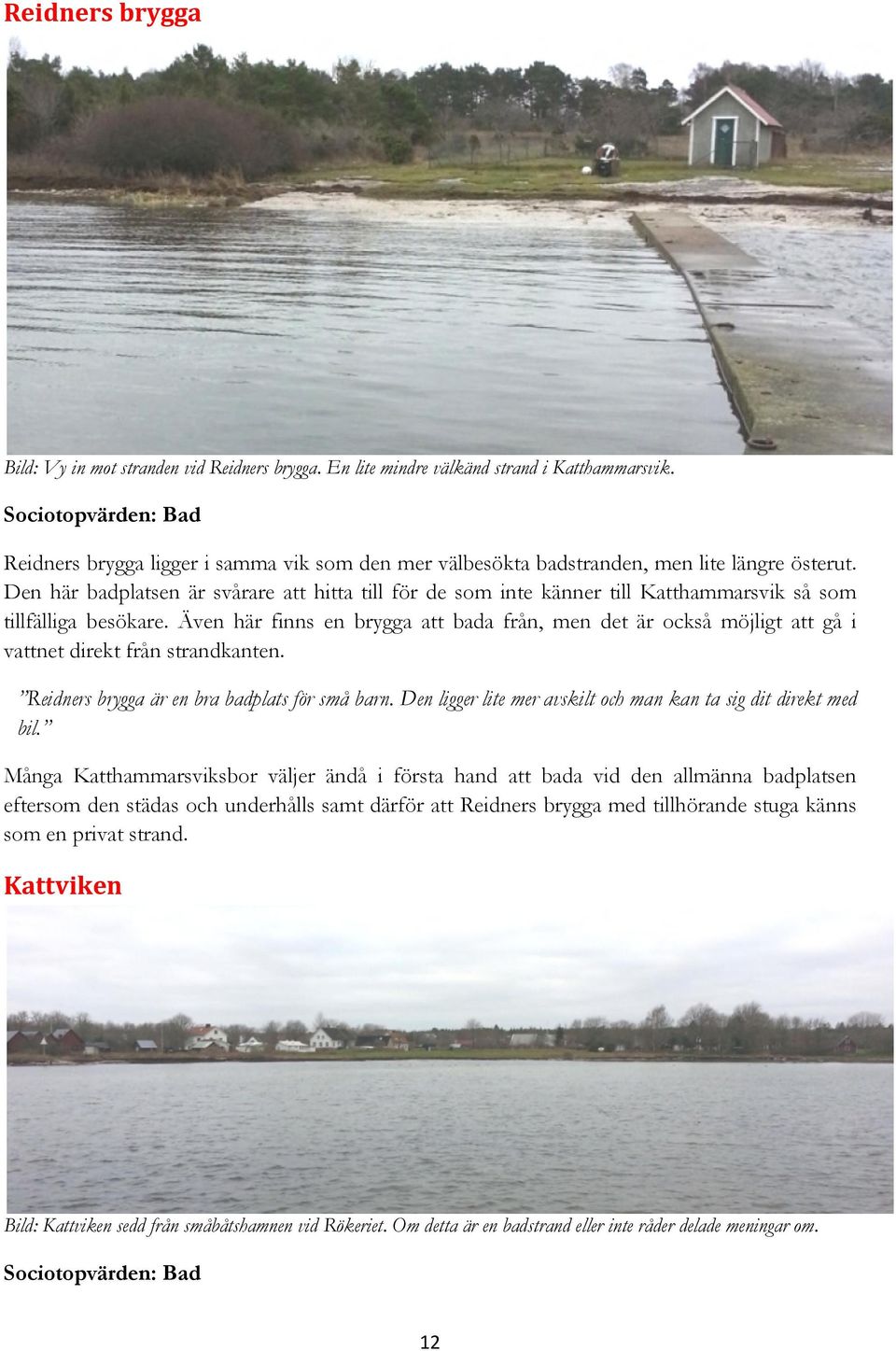 Reidners brygga

Bild: Vy in mot stranden vid Reidners brygga. En lite mindre välkänd strand i Katthammarsvik.

Sociotopvärden: Bad

Reidners brygga ligger i samma vik som den mer välbesökta badstranden, men lite längre österut. Den här badplatsen är svårare att hitta till för de som inte känner till Katthammarsvik så som tillfälliga besökare. Även här finns en brygga att bada från, men det är också möjligt att gå i vattnet direkt från strandkanten.

”Reidners brygga är en bra badplats för små barn. Den ligger lite mer avskilt och man kan ta sig dit direkt med bil.”

Många Katthammarsviksbor väljer ändå i första hand att bada vid den allmänna badplatsen eftersom den städas och underhålls samt därför att Reidners brygga med tillhörande stuga känns som en privat strand.

Kattviken

Bild: Kattviken sedd från småbåtshamnen vid Rökeriet. Om detta är en badstrand eller inte råder delade meningar om.

Sociotopvärden: Bad

12